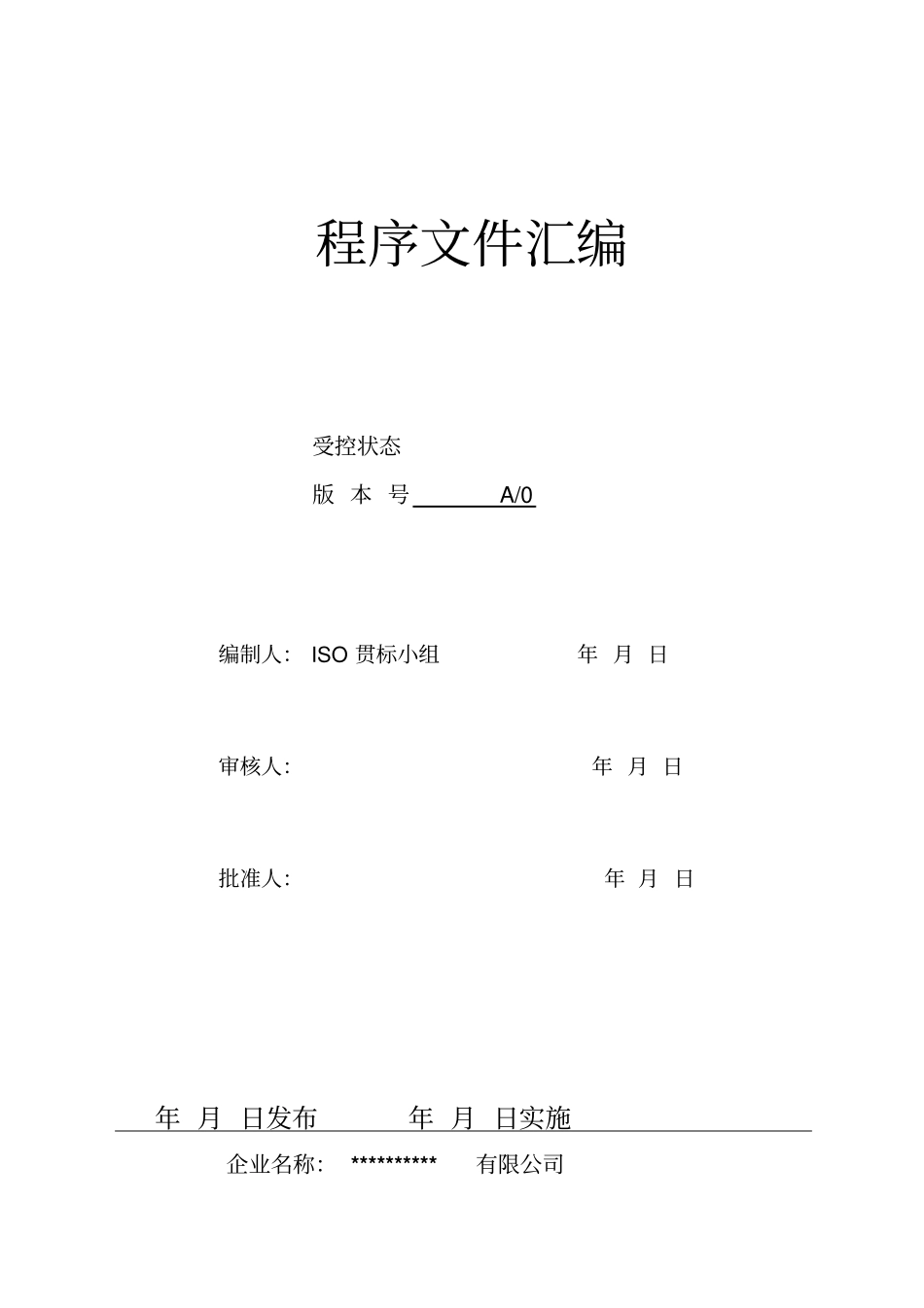 程序文件汇编

受控状态

版 本 号 A/0

编制人: ISO 贯标小组 年 月 日

审核人: 年 月 日

批准人: 年 月 日

年 月 日发布 年 月 日实施

企业名称: ********** 有限公司